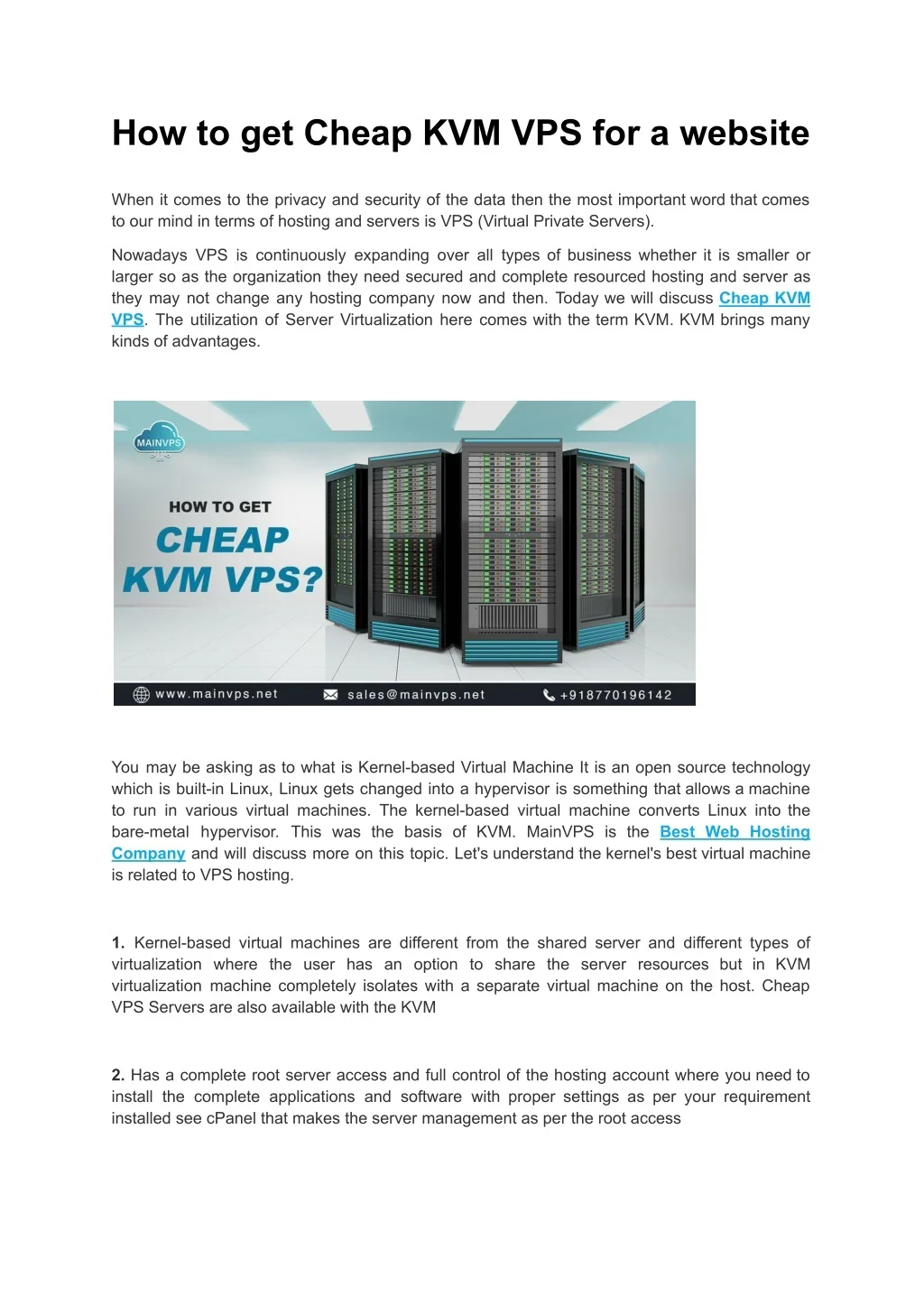 How to get Cheap KVM VPS for a website

When it comes to the privacy and security of the data then the most important word that comes to our mind in terms of hosting and servers is VPS (Virtual Private Servers).

Nowadays VPS is continuously expanding over all types of business whether it is smaller or larger so as the organization they need secured and complete resourced hosting and server as they may not change any hosting company now and then. Today we will discuss Cheap KVM VPS. The utilization of Server Virtualization here comes with the term KVM. KVM brings many kinds of advantages.

MAINVPS

HOW TO GET
CHEAP
KVM VPS?

www.mainvps.net sales@mainvps.net +918770196142

You may be asking as to what is Kernel-based Virtual Machine It is an open source technology which is built-in Linux, Linux gets changed into a hypervisor is something that allows a machine to run in various virtual machines. The kernel-based virtual machine converts Linux into the bare-metal hypervisor. This was the basis of KVM. MainVPS is the Best Web Hosting Company and will discuss more on this topic. Let's understand the kernel's best virtual machine is related to VPS hosting.

1. Kernel-based virtual machines are different from the shared server and different types of virtualization where the user has an option to share the server resources but in KVM virtualization machine completely isolates with a separate virtual machine on the host. Cheap VPS Servers are also available with the KVM

2. Has a complete root server access and full control of the hosting account where you need to install the complete applications and software with proper settings as per your requirement installed see cPanel that makes the server management as per the root access